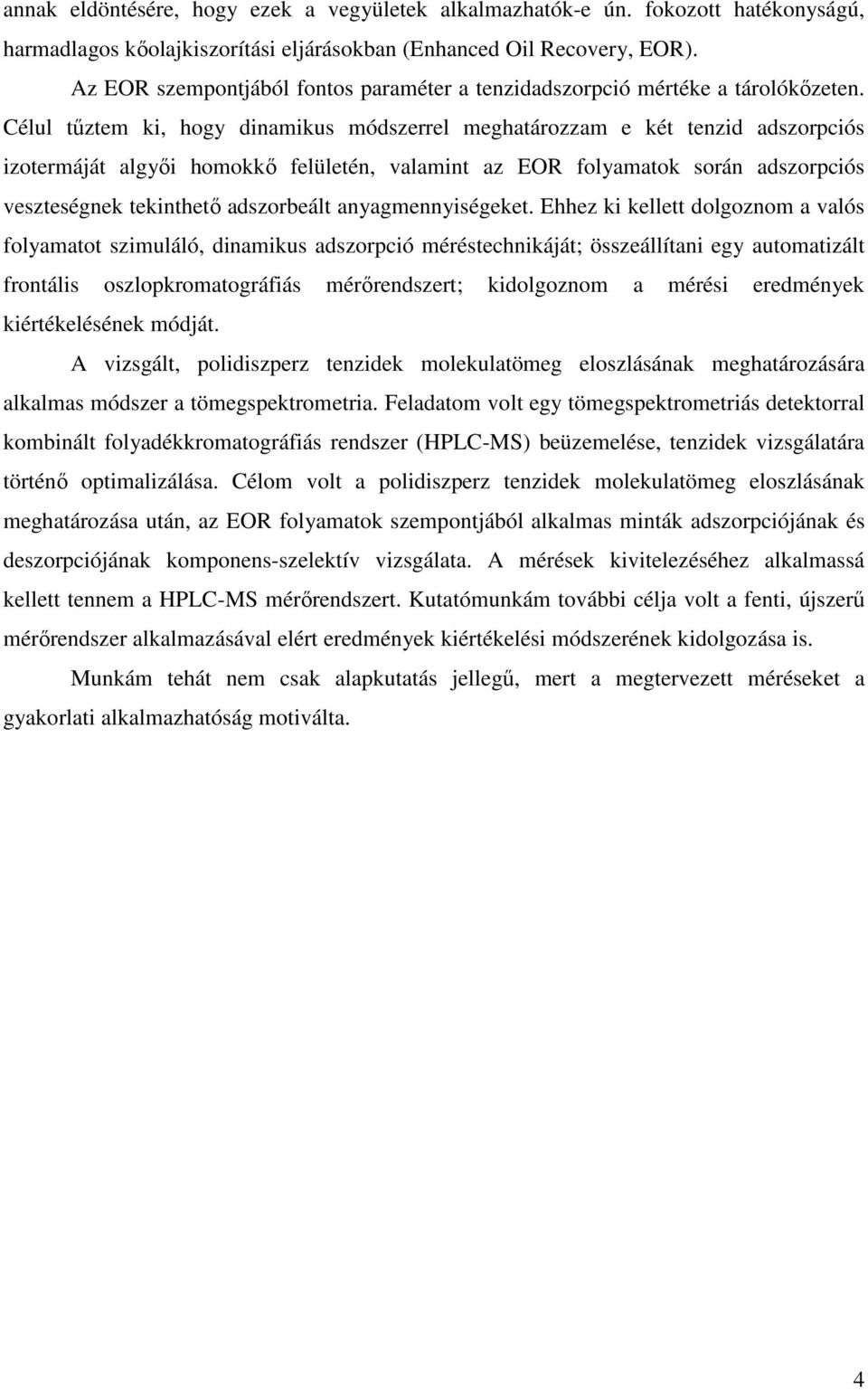 annak eldöntésére, hogy ezek a vegyületek alkalmazhatók-e ún. fokozott hatékonyságú, harmadlagos kőolajkiszorítási eljárásokban (Enhanced Oil Recovery, EOR).

Az EOR szempontjából fontos paraméter a tenzidadszorpció mértéke a tárolókőzeten. Célul tűztem ki, hogy dinamikus módszerrel meghatározzam e két tenzid adszorpciós izotermáját algyői homokkő felületén, valamint az EOR folyamatok során adszorpciós veszteségnek tekinthető adszorbeált anyagmennyiségeket. Ehhez ki kellett dolgoznom a valós folyamatot szimuláló, dinamikus adszorpció méréstechnikáját; összeállítani egy automatizált frontális oszlopkromatográfiás mérőrendszert; kidolgoznom a mérési eredmények kiértékelésének módját.

A vizsgált, polidiszperz tenzidek molekulatömeg eloszlásának meghatározására alkalmas módszer a tömegspektrometria. Feladatom volt egy tömegspektrometriás detektorral kombinált folyadékkromatográfiás rendszer (HPLC-MS) beüzemelése, tenzidek vizsgálatára történő optimalizálása. Célom volt a polidiszperz tenzidek molekulatömeg eloszlásának meghatározása után, az EOR folyamatok szempontjából alkalmas minták adszorpciójának és deszorpciójának komponens-szelektív vizsgálata. A mérések kivitelezéséhez alkalmassá kellett tennem a HPLC-MS mérőrendszert. Kutatómunkám további célja volt a fenti, újszerű mérőrendszer alkalmazásával elért eredmények kiértékelési módszerének kidolgozása is.

Munkám tehát nem csak alapkutatás jellegű, mert a megtervezett méréseket a gyakorlati alkalmazhatóság motiválta.

4